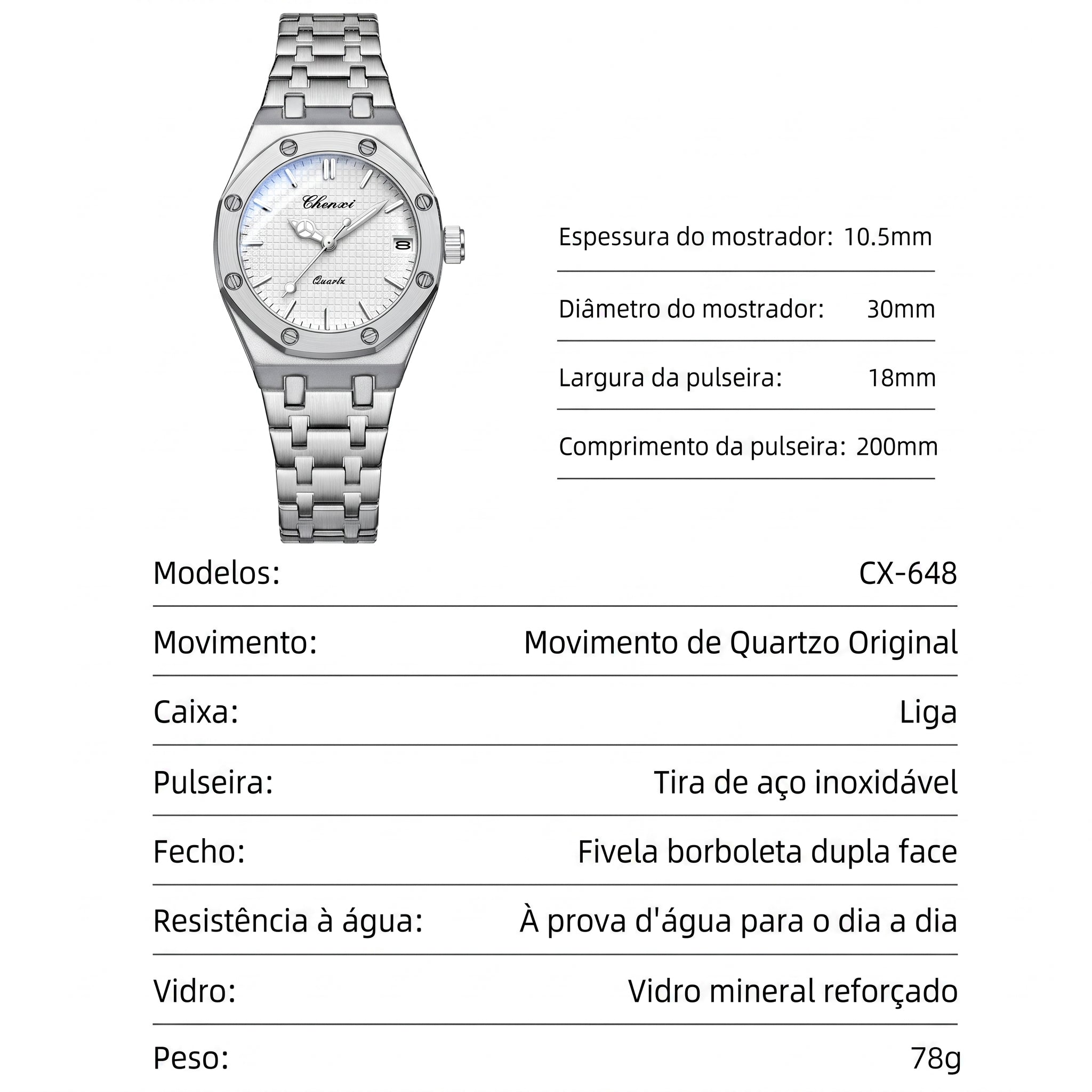 Chenxi

8

Quartz

Espessura do mostrador: 10.5mm

Diâmetro do mostrador: 30mm

Largura da pulseira: 18mm

Comprimento da pulseira: 200mm

Modelos: CX-648

Movimento: Movimento de Quartzo Original

Caixa: Liga

Pulseira: Tira de aço inoxidável

Fecho: Fivela borboleta dupla face

Resistência à água: À prova d'água para o dia a dia

Vidro: Vidro mineral reforçado

Peso: 78g